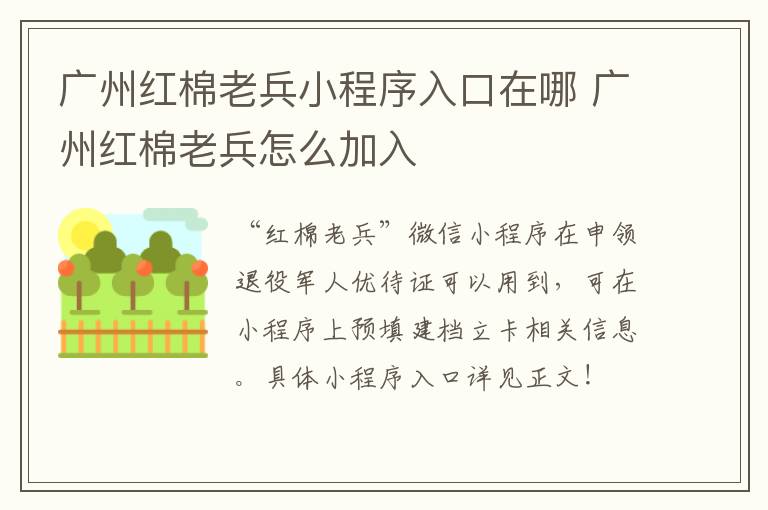 广州红棉老兵小程序入口在哪 广州红棉老兵怎么加入

“红棉老兵”微信小程序在申领退役军人优待证可以用到，可在小程序上预填建档立卡相关信息。具体小程序入口详见正文！